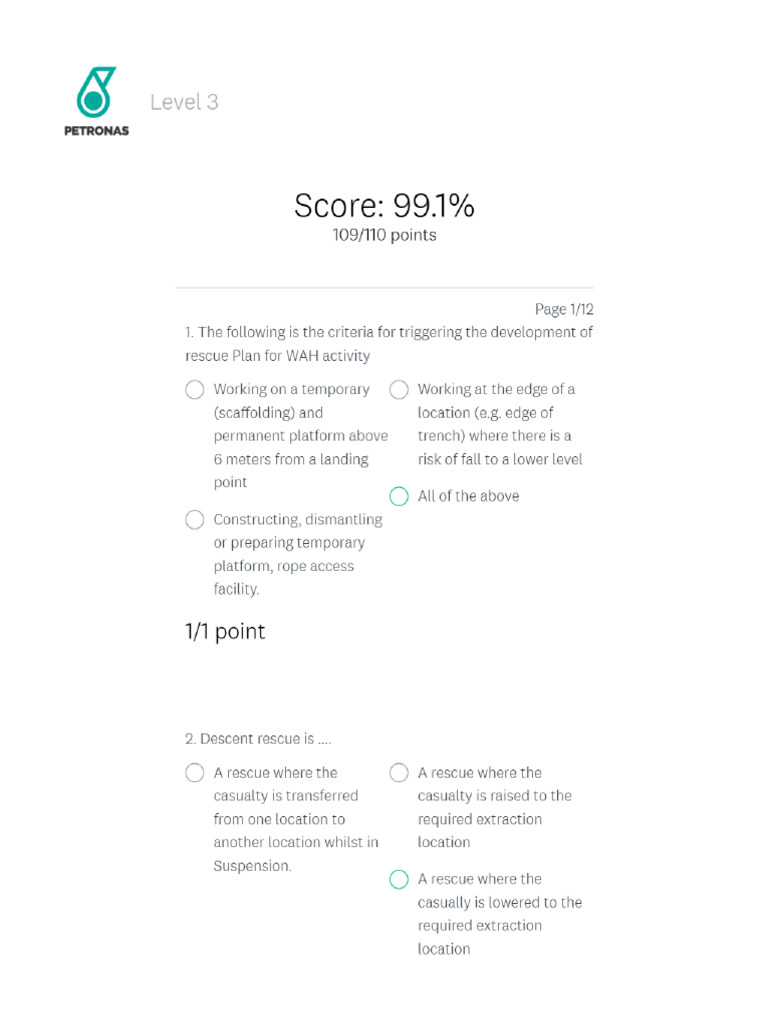 PETRONAS

Level 3

Score: 99.1%
109/110 points

Page 1/12

1. The following is the criteria for triggering the development of rescue Plan for WAH activity

Working on a temporary (scaffolding) and permanent platform above 6 meters from a landing point

Constructing, dismantling or preparing temporary platform, rope access facility.

Working at the edge of a location (e.g. edge of trench) where there is a risk of fall to a lower level

All of the above

1/1 point

2. Descent rescue is ....

A rescue where the casualty is transferred from one location to another location whilst in Suspension.

A rescue where the casualty is raised to the required extraction location

A rescue where the casually is lowered to the required extraction location